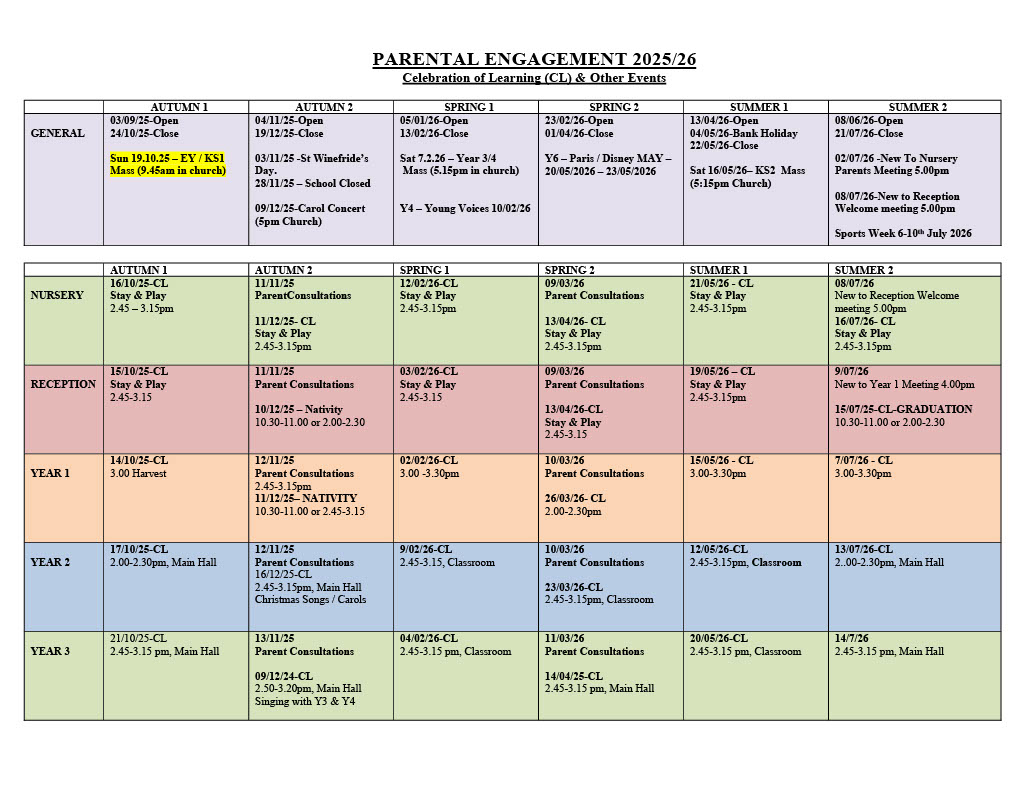 PARENTAL ENGAGEMENT 2025/26
Celebration of Learning (CL) & Other Events

| | AUTUMN 1 | AUTUMN 2 | SPRING 1 | SPRING 2 | SUMMER 1 | SUMMER 2 |
|---|---|---|---|---|---|---|
| GENERAL | 03/09/25-Open 24/10/25-Close Sun 19.10.25 – EY / KS1 Mass (9.45am in church) | 04/11/25-Open 19/12/25-Close 03/11/25 -St Winefride's Day. 28/11/25 – School Closed 09/12/25-Carol Concert (5pm Church) | 05/01/26-Open 13/02/26-Close Sat 7.2.26 – Year 3/4 Mass (5.15pm in church) Y4 – Young Voices 10/02/26 | 23/02/26-Open 01/04/26-Close Y6 – Paris / Disney MAY – 20/05/2026 – 23/05/2026 | 13/04/26-Open 04/05/26-Bank Holiday 22/05/26-Close Sat 16/05/26– KS2 Mass (5:15pm Church) | 08/06/26-Open 21/07/26-Close 02/07/26 -New To Nursery Parents Meeting 5.00pm 08/07/26-New to Reception Welcome meeting 5.00pm Sports Week 6-10th July 2026 |

| | AUTUMN 1 | AUTUMN 2 | SPRING 1 | SPRING 2 | SUMMER 1 | SUMMER 2 |
|---|---|---|---|---|---|---|
| NURSERY | 16/10/25-CL Stay & Play 2.45 – 3.15pm | 11/11/25 ParentConsultations 11/12/25- CL Stay & Play 2.45-3.15pm | 12/02/26-CL Stay & Play 2.45-3.15pm | 09/03/26 Parent Consultations 13/04/26- CL Stay & Play 2.45-3.15pm | 21/05/26 - CL Stay & Play 2.45-3.15pm | 08/07/26 New to Reception Welcome meeting 5.00pm 16/07/26- CL Stay & Play 2.45-3.15pm |
| RECEPTION | 15/10/25-CL Stay & Play 2.45-3.15 | 11/11/25 Parent Consultations 10/12/25 – Nativity 10.30-11.00 or 2.00-2.30 | 03/02/26-CL Stay & Play 2.45-3.15 | 09/03/26 Parent Consultations 13/04/26-CL Stay & Play 2.45-3.15 | 19/05/26 – CL Stay & Play 2.45-3.15pm | 9/07/26 New to Year 1 Meeting 4.00pm 15/07/25-CL-GRADUATION 10.30-11.00 or 2.00-2.30 |
| YEAR 1 | 14/10/25-CL 3.00 Harvest | 12/11/25 Parent Consultations 2.45-3.15pm 11/12/25– NATIVITY 10.30-11.00 or 2.45-3.15 | 02/02/26-CL 3.00 -3.30pm | 10/03/26 Parent Consultations 26/03/26- CL 2.00-2.30pm | 15/05/26 - CL 3.00-3.30pm | 7/07/26 - CL 3.00-3.30pm |
| YEAR 2 | 17/10/25-CL 2.00-2.30pm, Main Hall | 12/11/25 Parent Consultations 16/12/25-CL 2.45-3.15pm, Main Hall Christmas Songs / Carols | 9/02/26-CL 2.45-3.15, Classroom | 10/03/26 Parent Consultations 23/03/26-CL 2.45-3.15pm, Classroom | 12/05/26-CL 2.45-3.15pm, Classroom | 13/07/26-CL 2..00-2.30pm, Main Hall |
| YEAR 3 | 21/10/25-CL 2.45-3.15 pm, Main Hall | 13/11/25 Parent Consultations 09/12/24-CL 2.50-3.20pm, Main Hall Singing with Y3 & Y4 | 04/02/26-CL 2.45-3.15 pm, Classroom | 11/03/26 Parent Consultations 14/04/25-CL 2.45-3.15 pm, Main Hall | 20/05/26-CL 2.45-3.15 pm, Classroom | 14/7/26 2.45-3.15 pm, Main Hall |